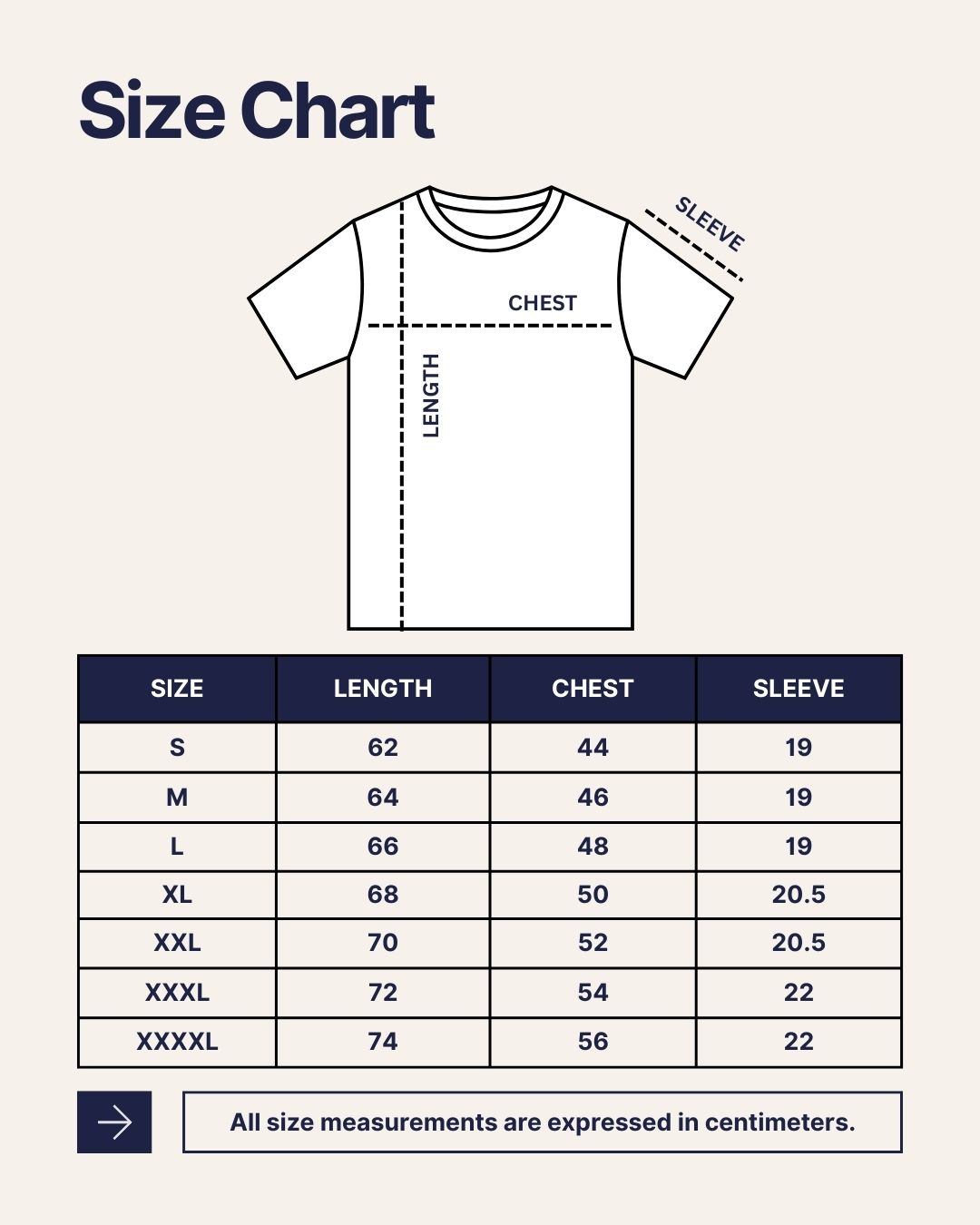 Size Chart

SLEEVE

CHEST

LENGTH

| SIZE | LENGTH | CHEST | SLEEVE |
|---|---|---|---|
| S | 62 | 44 | 19 |
| M | 64 | 46 | 19 |
| L | 66 | 48 | 19 |
| XL | 68 | 50 | 20.5 |
| XXL | 70 | 52 | 20.5 |
| XXXL | 72 | 54 | 22 |
| XXXXL | 74 | 56 | 22 |

All size measurements are expressed in centimeters.